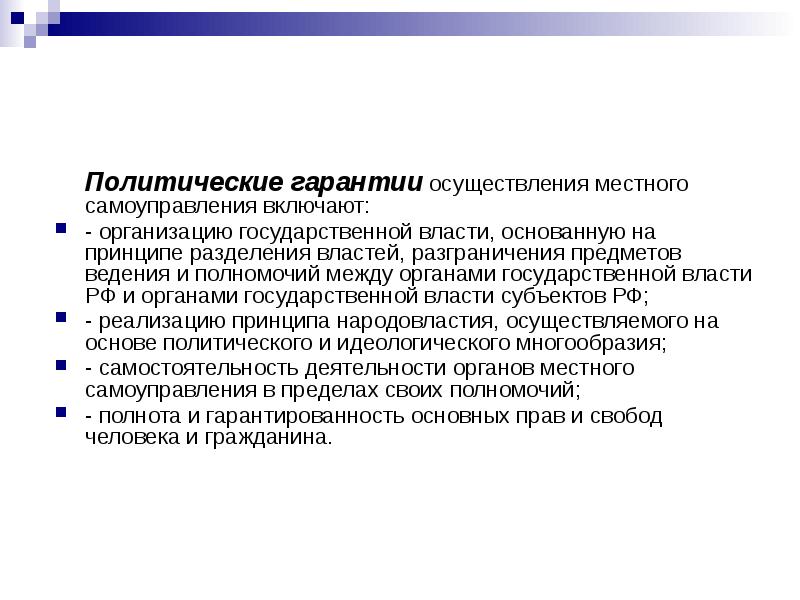 Политические гарантии осуществления местного самоуправления включают:

- организацию государственной власти, основанную на принципе разделения властей, разграничения предметов ведения и полномочий между органами государственной власти РФ и органами государственной власти субъектов РФ;
- реализацию принципа народовластия, осуществляемого на основе политического и идеологического многообразия;
- самостоятельность деятельности органов местного самоуправления в пределах своих полномочий;
- полнота и гарантированность основных прав и свобод человека и гражданина.